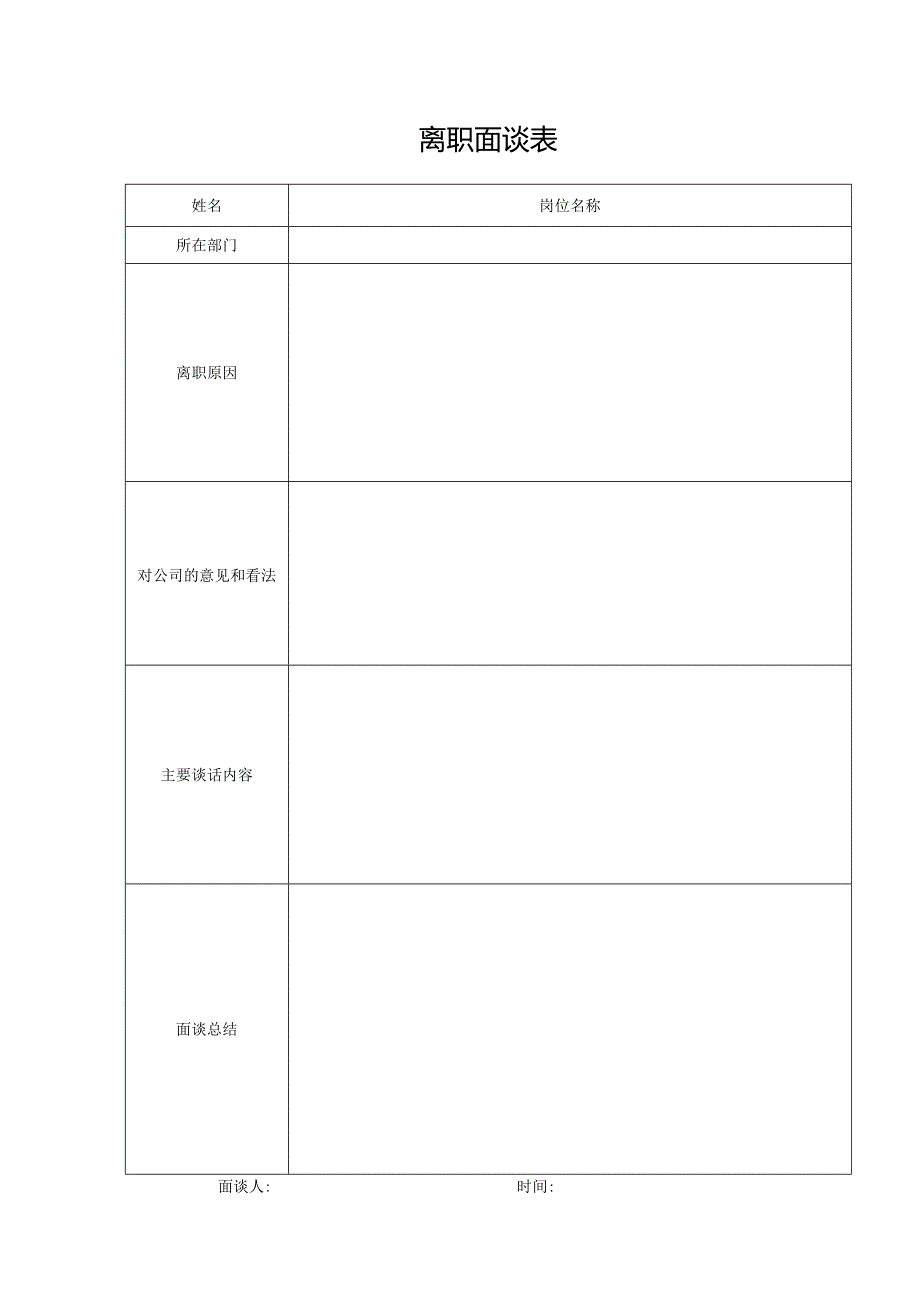 离职面谈表

| 姓名 | 岗位名称 |
|---|---|
| 所在部门 | |
| 离职原因 | |
| 对公司的意见和看法 | |
| 主要谈话内容 | |
| 面谈总结 | |

面谈人: 时间: